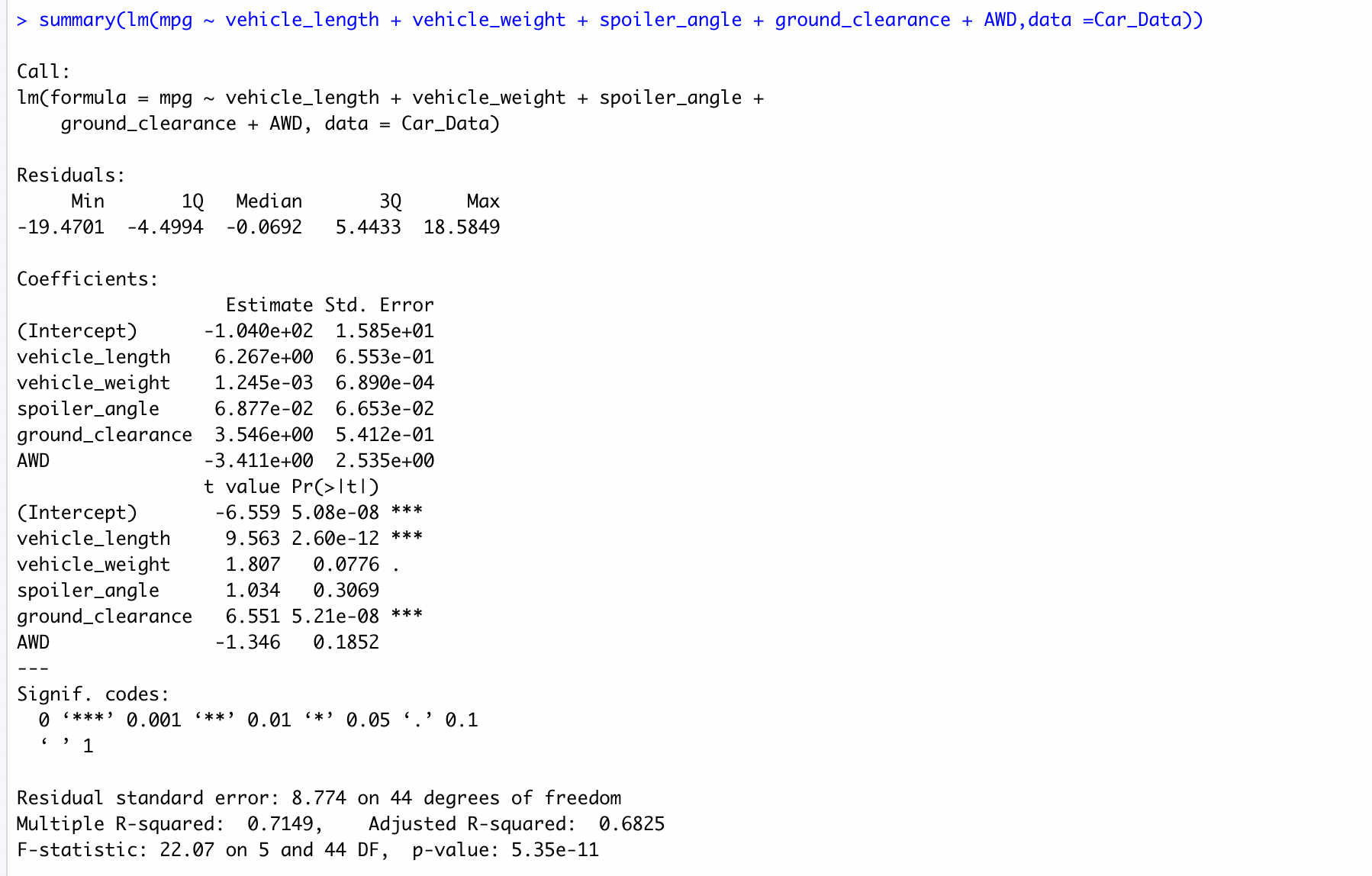 > summary(lm(mpg ~ vehicle_length + vehicle_weight + spoiler_angle + ground_clearance + AWD,data =Car_Data))

Call:
lm(formula = mpg ~ vehicle_length + vehicle_weight + spoiler_angle + ground_clearance + AWD, data = Car_Data)

Residuals:

| Min | 1Q | Median | 3Q | Max |
|---|---|---|---|---|
| -19.4701 | -4.4994 | -0.0692 | 5.4433 | 18.5849 |

Coefficients:

| | Estimate | Std. Error |
|---|---|---|
| (Intercept) | -1.040e+02 | 1.585e+01 |
| vehicle_length | 6.267e+00 | 6.553e-01 |
| vehicle_weight | 1.245e-03 | 6.890e-04 |
| spoiler_angle | 6.877e-02 | 6.653e-02 |
| ground_clearance | 3.546e+00 | 5.412e-01 |
| AWD | -3.411e+00 | 2.535e+00 |

| | t value | Pr(>\|t\|) | |
|---|---|---|---|
| (Intercept) | -6.559 | 5.08e-08 | *** |
| vehicle_length | 9.563 | 2.60e-12 | *** |
| vehicle_weight | 1.807 | 0.0776 | . |
| spoiler_angle | 1.034 | 0.3069 | |
| ground_clearance | 6.551 | 5.21e-08 | *** |
| AWD | -1.346 | 0.1852 | |

---
Signif. codes:
0 ‘***’ 0.001 ‘**’ 0.01 ‘*’ 0.05 ‘.’ 0.1 ‘ ’ 1

Residual standard error: 8.774 on 44 degrees of freedom
Multiple R-squared: 0.7149, Adjusted R-squared: 0.6825
F-statistic: 22.07 on 5 and 44 DF, p-value: 5.35e-11